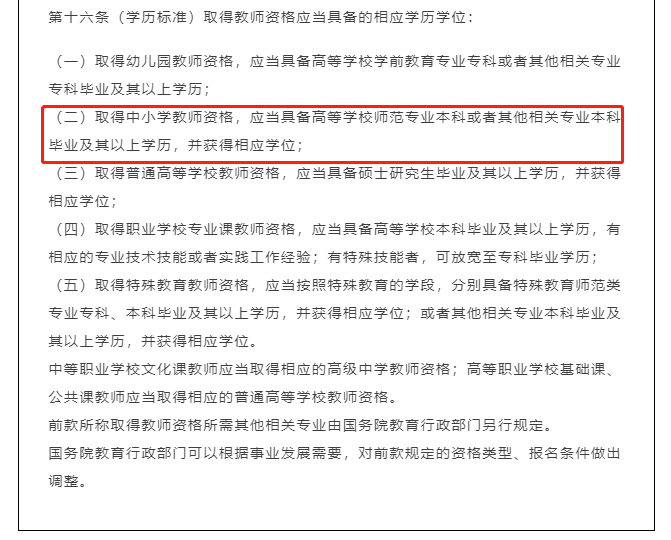 第十六条（学历标准）取得教师资格应当具备的相应学历学位：

（一）取得幼儿园教师资格，应当具备高等学校学前教育专业专科或者其他相关专业专科毕业及其以上学历；

（二）取得中小学教师资格，应当具备高等学校师范专业本科或者其他相关专业本科毕业及其以上学历，并获得相应学位；

（三）取得普通高等学校教师资格，应当具备硕士研究生毕业及其以上学历，并获得相应学位；

（四）取得职业学校专业课教师资格，应当具备高等学校本科毕业及其以上学历，有相应的专业技术技能或者实践工作经验；有特殊技能者，可放宽至专科毕业学历；

（五）取得特殊教育教师资格，应当按照特殊教育的学段，分别具备特殊教育师范类专业专科、本科毕业及其以上学历，并获得相应学位；或者其他相关专业本科毕业及其以上学历，并获得相应学位。

中等职业学校文化课教师应当取得相应的高级中学教师资格；高等职业学校基础课、公共课教师应当取得相应的普通高等学校教师资格。

前款所称取得教师资格所需其他相关专业由国务院教育行政部门另行规定。

国务院教育行政部门可以根据事业发展需要，对前款规定的资格类型、报名条件做出调整。